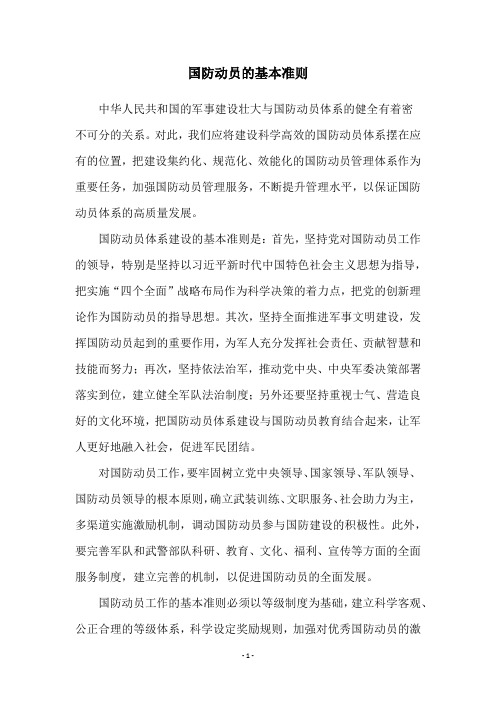 国防动员的基本准则

中华人民共和国的军事建设壮大与国防动员体系的健全有着密不可分的关系。对此，我们应将建设科学高效的国防动员体系摆在应有的位置，把建设集约化、规范化、效能化的国防动员管理体系作为重要任务，加强国防动员管理服务，不断提升管理水平，以保证国防动员体系的高质量发展。

国防动员体系建设的基本准则是：首先，坚持党对国防动员工作的领导，特别是坚持以习近平新时代中国特色社会主义思想为指导，把实施“四个全面”战略布局作为科学决策的着力点，把党的创新理论作为国防动员的指导思想。其次，坚持全面推进军事文明建设，发挥国防动员起到的重要作用，为军人充分发挥社会责任、贡献智慧和技能而努力；再次，坚持依法治军，推动党中央、中央军委决策部署落实到位，建立健全军队法治制度；另外还要坚持重视士气、营造良好的文化环境，把国防动员体系建设与国防动员教育结合起来，让军人更好地融入社会，促进军民团结。

对国防动员工作，要牢固树立党中央领导、国家领导、军队领导、国防动员领导的根本原则，确立武装训练、文职服务、社会助力为主，多渠道实施激励机制，调动国防动员参与国防建设的积极性。此外，要完善军队和武警部队科研、教育、文化、福利、宣传等方面的全面服务制度，建立完善的机制，以促进国防动员的全面发展。

国防动员工作的基本准则必须以等级制度为基础，建立科学客观、公正合理的等级体系，科学设定奖励规则，加强对优秀国防动员的激

- 1 -